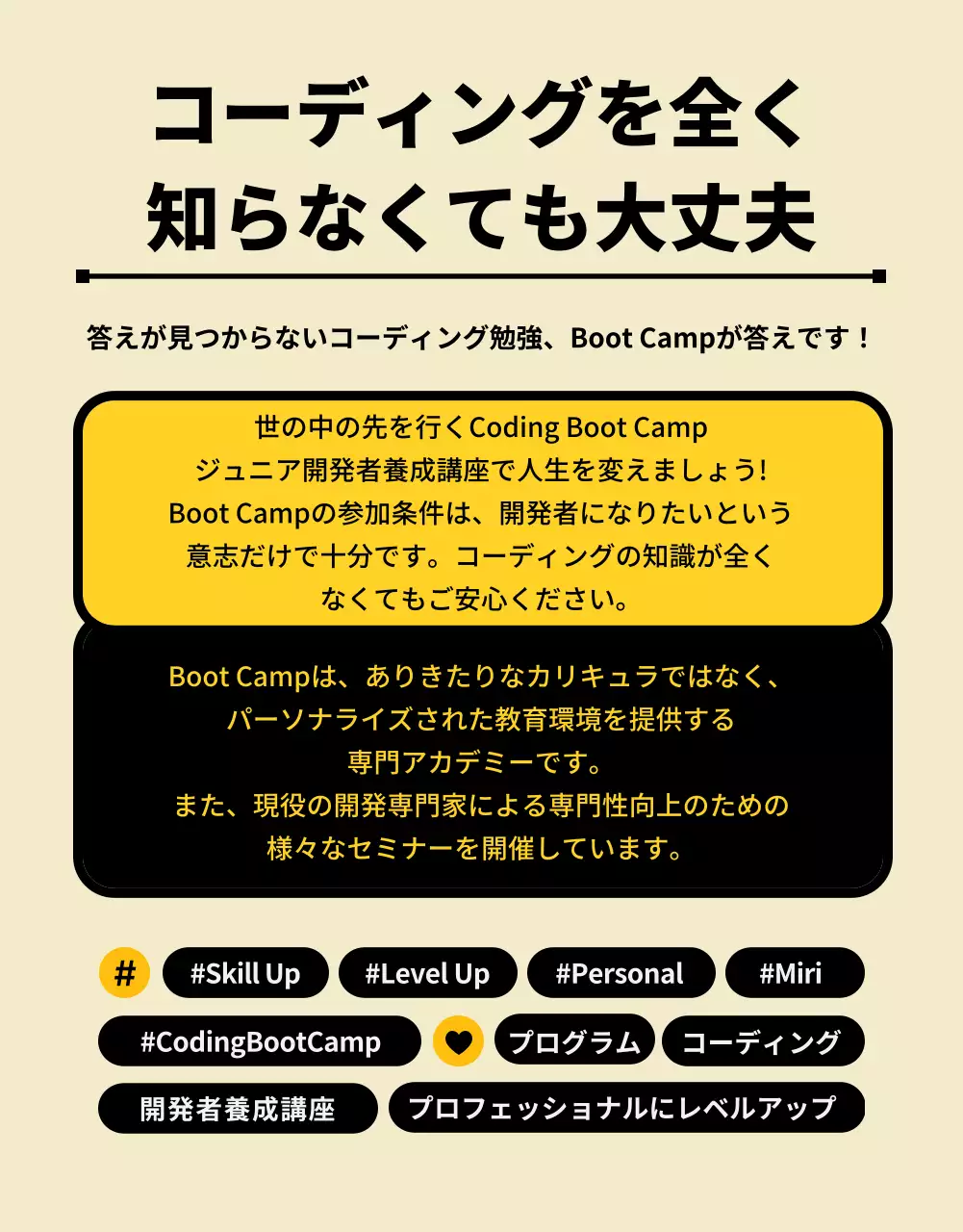 コーディングを全く
知らなくても大丈夫

答えが見つからないコーディング勉強、Boot Campが答えです！

世の中の先を行くCoding Boot Camp
ジュニア開発者養成講座で人生を変えましょう!
Boot Campの参加条件は、開発者になりたいという
意志だけで十分です。コーディングの知識が全く
なくてもご安心ください。

Boot Campは、ありきたりなカリキュラではなく、
パーソナライズされた教育環境を提供する
専門アカデミーです。
また、現役の開発専門家による専門性向上のための
様々なセミナーを開催しています。

# #Skill Up #Level Up #Personal #Miri
#CodingBootCamp プログラム コーディング
開発者養成講座 プロフェッショナルにレベルアップ